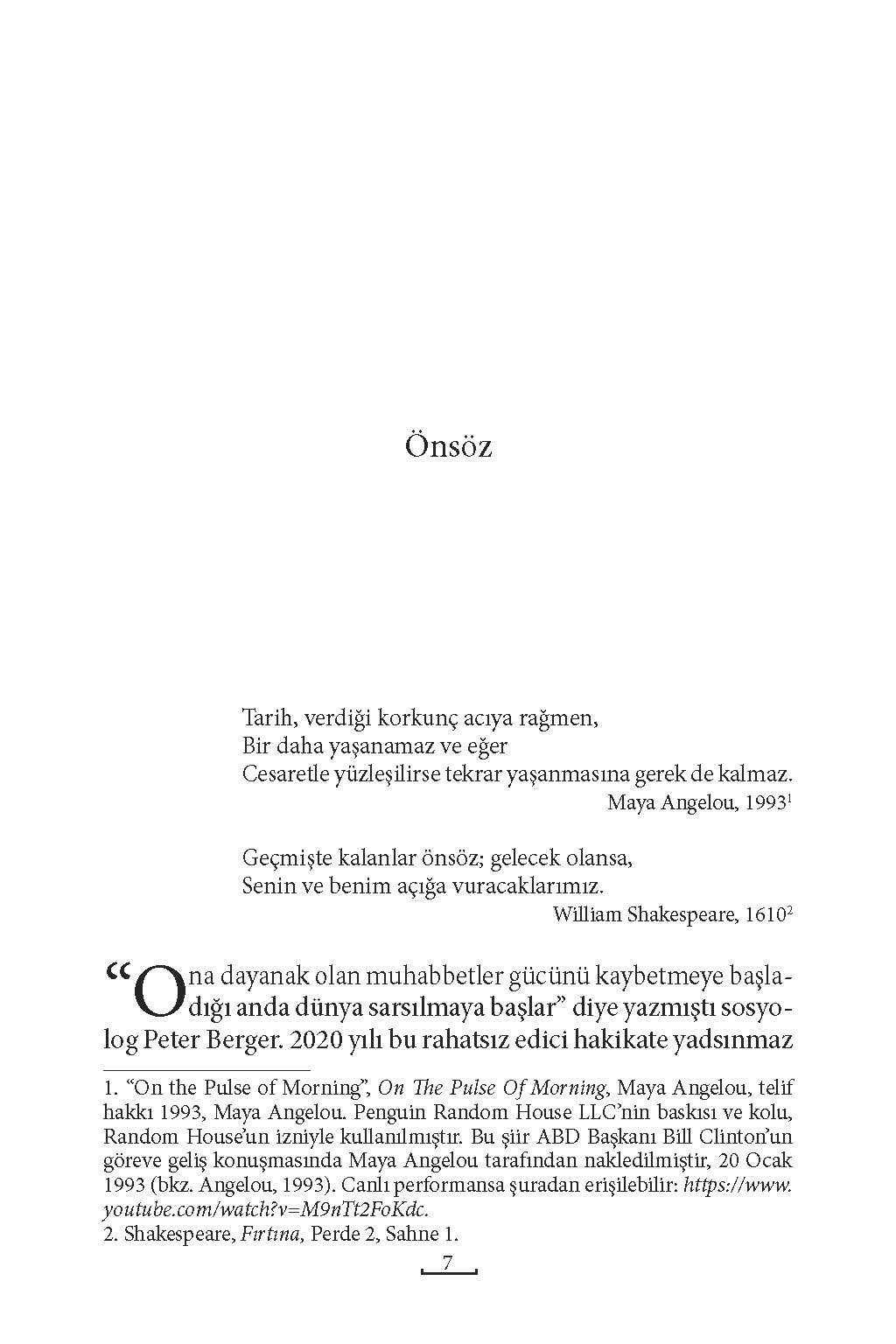 Önsöz

Tarih, verdiği korkunç acıya rağmen,
Bir daha yaşanamaz ve eğer
Cesaretle yüzleşilirse tekrar yaşanmasına gerek de kalmaz.
Maya Angelou, 1993$^1$

Geçmişte kalanlar önsöz; gelecek olansa,
Senin ve benim açığa vuracaklarımız.
William Shakespeare, 1610$^2$

“Ona dayanak olan muhabbetler gücünü kaybetmeye başladığı anda dünya sarsılmaya başlar” diye yazmıştı sosyolog Peter Berger. 2020 yılı bu rahatsız edici hakikate yadsınmaz

1. “On the Pulse of Morning”, On The Pulse Of Morning, Maya Angelou, telif hakkı 1993, Maya Angelou. Penguin Random House LLC’nin baskısı ve kolu, Random House’un izniyle kullanılmıştır. Bu şiir ABD Başkanı Bill Clinton’un göreve geliş konuşmasında Maya Angelou tarafından nakledilmiştir, 20 Ocak 1993 (bkz. Angelou, 1993). Canlı performansa şuradan erişilebilir: https://www.youtube.com/watch?v=M9nTt2FoKdc.
2. Shakespeare, Fırtına, Perde 2, Sahne 1.

7